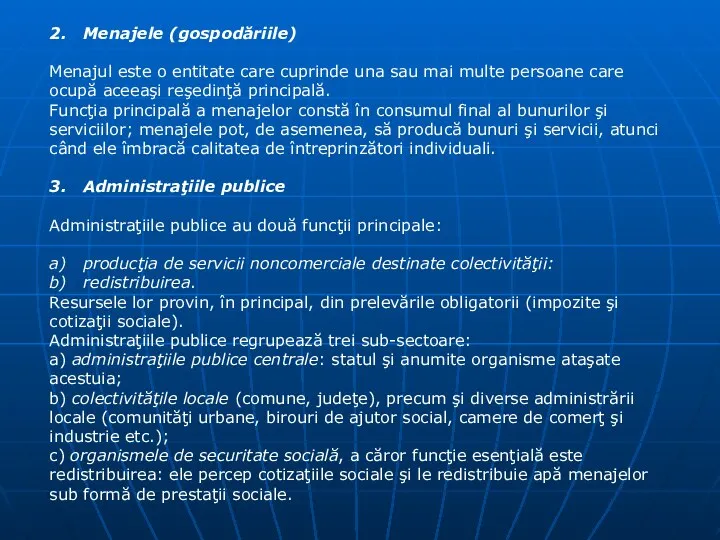 2. Menajele (gospodăriile)

Menajul este o entitate care cuprinde una sau mai multe persoane care ocupă aceeaşi reşedinţă principală.
Funcţia principală a menajelor constă în consumul final al bunurilor şi serviciilor; menajele pot, de asemenea, să producă bunuri şi servicii, atunci când ele îmbracă calitatea de întreprinzători individuali.

3. Administraţiile publice

Administraţiile publice au două funcţii principale:

a) producţia de servicii noncomerciale destinate colectivităţii:
b) redistribuirea.
Resursele lor provin, în principal, din prelevările obligatorii (impozite şi cotizaţii sociale).
Administraţiile publice regrupează trei sub-sectoare:
a) administraţiile publice centrale: statul şi anumite organisme ataşate acestuia;
b) colectivităţile locale (comune, judeţe), precum şi diverse administrării locale (comunităţi urbane, birouri de ajutor social, camere de comerţ şi industrie etc.);
c) organismele de securitate socială, a căror funcţie esenţială este redistribuirea: ele percep cotizaţiile sociale şi le redistribuie apă menajelor sub formă de prestaţii sociale.